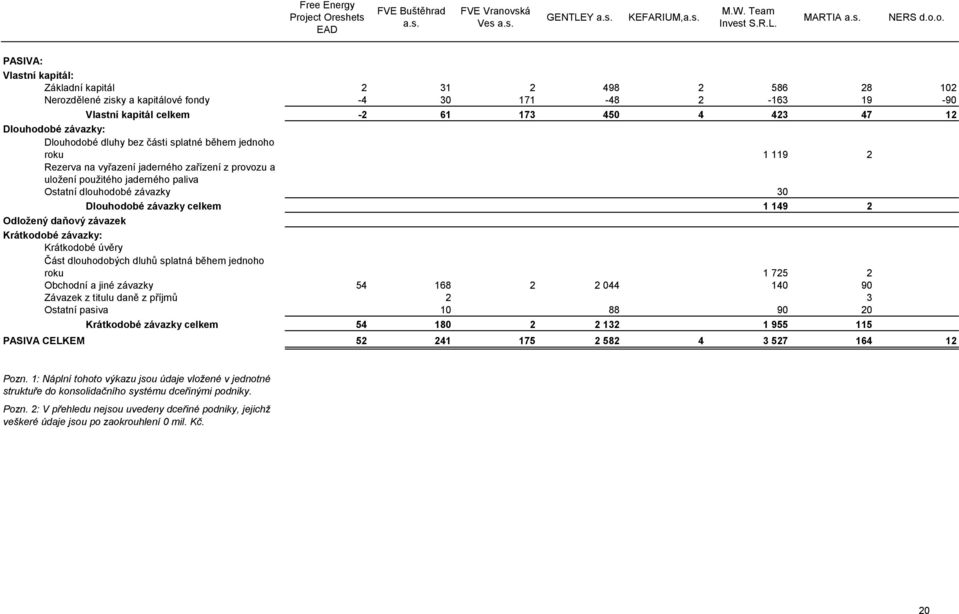 | | Free Energy Project Oreshets EAD | FVE Buštěhrad a.s. | FVE Vranovská Ves a.s. | GENTLEY a.s. | KEFARIUM,a.s. | M.W. Team Invest S.R.L. | MARTIA a.s. | NERS d.o.o. |
|---|---|---|---|---|---|---|---|---|
| **PASIVA:** | | | | | | | | |
| **Vlastní kapitál:** | | | | | | | | |
| Základní kapitál | 2 | 31 | 2 | 498 | 2 | 586 | 28 | 102 |
| Nerozdělené zisky a kapitálové fondy | -4 | 30 | 171 | -48 | 2 | -163 | 19 | -90 |
| **Vlastní kapitál celkem** | **-2** | **61** | **173** | **450** | **4** | **423** | **47** | **12** |
| **Dlouhodobé závazky:** | | | | | | | | |
| Dlouhodobé dluhy bez části splatné během jednoho roku | | | | | | 1 119 | 2 | |
| Rezerva na vyřazení jaderného zařízení z provozu a uložení použitého jaderného paliva | | | | | | | | |
| Ostatní dlouhodobé závazky | | | | | | 30 | | |
| **Dlouhodobé závazky celkem** | | | | | | **1 149** | **2** | |
| **Odložený daňový závazek** | | | | | | | | |
| **Krátkodobé závazky:** | | | | | | | | |
| Krátkodobé úvěry | | | | | | | | |
| Část dlouhodobých dluhů splatná během jednoho roku | | | | | | 1 725 | 2 | |
| Obchodní a jiné závazky | 54 | 168 | 2 | 2 044 | | 140 | 90 | |
| Závazek z titulu daně z příjmů | | 2 | | | | | 3 | |
| Ostatní pasiva | | 10 | | 88 | | 90 | 20 | |
| **Krátkodobé závazky celkem** | **54** | **180** | **2** | **2 132** | | **1 955** | **115** | |
| **PASIVA CELKEM** | **52** | **241** | **175** | **2 582** | **4** | **3 527** | **164** | **12** |

Pozn. 1: Náplní tohoto výkazu jsou údaje vložené v jednotné struktuře do konsolidačního systému dceřinými podniky.

Pozn. 2: V přehledu nejsou uvedeny dceřiné podniky, jejichž veškeré údaje jsou po zaokrouhlení 0 mil. Kč.

20